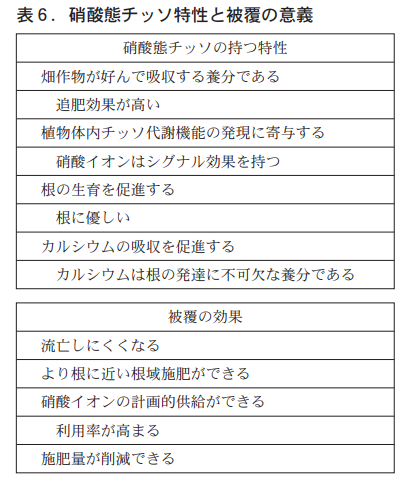 表６．硝酸態チッソ特性と被覆の意義

| 硝酸態チッソの持つ特性 |
|---|
| 畑作物が好んで吸収する養分である |
| 追肥効果が高い |
| 植物体内チッソ代謝機能の発現に寄与する |
| 硝酸イオンはシグナル効果を持つ |
| 根の生育を促進する |
| 根に優しい |
| カルシウムの吸収を促進する |
| カルシウムは根の発達に不可欠な養分である |

| 被覆の効果 |
|---|
| 流亡しにくくなる |
| より根に近い根域施肥ができる |
| 硝酸イオンの計画的供給ができる |
| 利用率が高まる |
| 施肥量が削減できる |